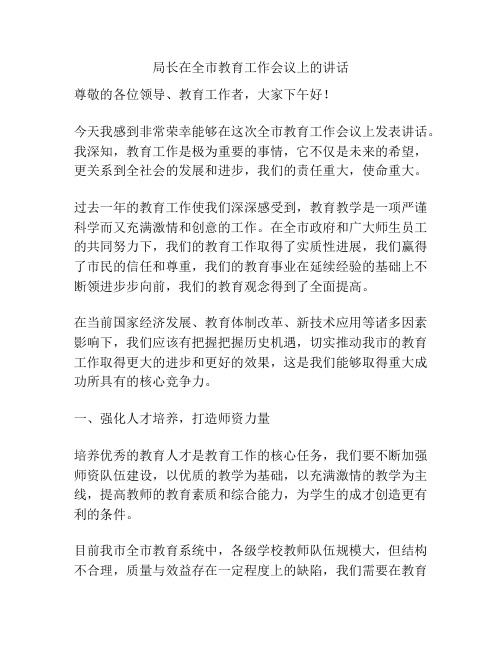 局长在全市教育工作会议上的讲话

尊敬的各位领导、教育工作者，大家下午好！

今天我感到非常荣幸能够在这次全市教育工作会议上发表讲话。我深知，教育工作是极为重要的事情，它不仅是未来的希望，更关系到全社会的发展和进步，我们的责任重大，使命重大。

过去一年的教育工作使我们深深感受到，教育教学是一项严谨科学而又充满激情和创意的工作。在全市政府和广大师生员工的共同努力下，我们的教育工作取得了实质性进展，我们赢得了市民的信任和尊重，我们的教育事业在延续经验的基础上不断领进步步向前，我们的教育观念得到了全面提高。

在当前国家经济发展、教育体制改革、新技术应用等诸多因素影响下，我们应该有把握把握历史机遇，切实推动我市的教育工作取得更大的进步和更好的效果，这是我们能够取得重大成功所具有的核心竞争力。

一、强化人才培养，打造师资力量

培养优秀的教育人才是教育工作的核心任务，我们要不断加强师资队伍建设，以优质的教学为基础，以充满激情的教学为主线，提高教师的教育素质和综合能力，为学生的成才创造更有利的条件。

目前我市全市教育系统中，各级学校教师队伍规模大，但结构不合理，质量与效益存在一定程度上的缺陷，我们需要在教育